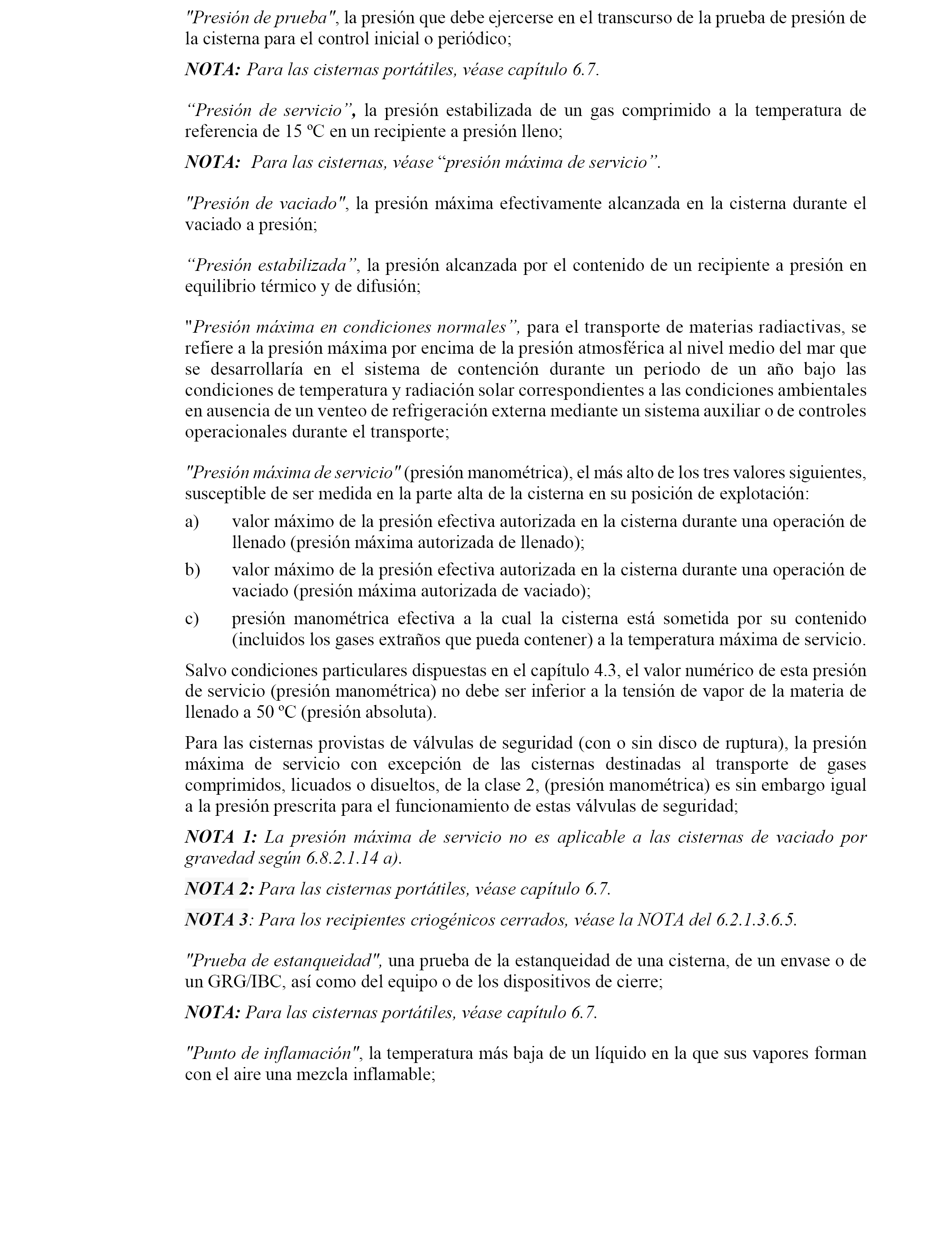 "Presión de prueba", la presión que debe ejercerse en el transcurso de la prueba de presión de la cisterna para el control inicial o periódico;

NOTA: Para las cisternas portátiles, véase capítulo 6.7.

“Presión de servicio”, la presión estabilizada de un gas comprimido a la temperatura de referencia de 15 ºC en un recipiente a presión lleno;

NOTA: Para las cisternas, véase “presión máxima de servicio”.

"Presión de vaciado", la presión máxima efectivamente alcanzada en la cisterna durante el vaciado a presión;

“Presión estabilizada”, la presión alcanzada por el contenido de un recipiente a presión en equilibrio térmico y de difusión;

"Presión máxima en condiciones normales”, para el transporte de materias radiactivas, se refiere a la presión máxima por encima de la presión atmosférica al nivel medio del mar que se desarrollaría en el sistema de contención durante un periodo de un año bajo las condiciones de temperatura y radiación solar correspondientes a las condiciones ambientales en ausencia de un venteo de refrigeración externa mediante un sistema auxiliar o de controles operacionales durante el transporte;

"Presión máxima de servicio" (presión manométrica), el más alto de los tres valores siguientes, susceptible de ser medida en la parte alta de la cisterna en su posición de explotación:

a) valor máximo de la presión efectiva autorizada en la cisterna durante una operación de llenado (presión máxima autorizada de llenado);

b) valor máximo de la presión efectiva autorizada en la cisterna durante una operación de vaciado (presión máxima autorizada de vaciado);

c) presión manométrica efectiva a la cual la cisterna está sometida por su contenido (incluidos los gases extraños que pueda contener) a la temperatura máxima de servicio.

Salvo condiciones particulares dispuestas en el capítulo 4.3, el valor numérico de esta presión de servicio (presión manométrica) no debe ser inferior a la tensión de vapor de la materia de llenado a 50 ºC (presión absoluta).

Para las cisternas provistas de válvulas de seguridad (con o sin disco de ruptura), la presión máxima de servicio con excepción de las cisternas destinadas al transporte de gases comprimidos, licuados o disueltos, de la clase 2, (presión manométrica) es sin embargo igual a la presión prescrita para el funcionamiento de estas válvulas de seguridad;

NOTA 1: La presión máxima de servicio no es aplicable a las cisternas de vaciado por gravedad según 6.8.2.1.14 a).

NOTA 2: Para las cisternas portátiles, véase capítulo 6.7.

NOTA 3: Para los recipientes criogénicos cerrados, véase la NOTA del 6.2.1.3.6.5.

"Prueba de estanqueidad", una prueba de la estanqueidad de una cisterna, de un envase o de un GRG/IBC, así como del equipo o de los dispositivos de cierre;

NOTA: Para las cisternas portátiles, véase capítulo 6.7.

"Punto de inflamación", la temperatura más baja de un líquido en la que sus vapores forman con el aire una mezcla inflamable;